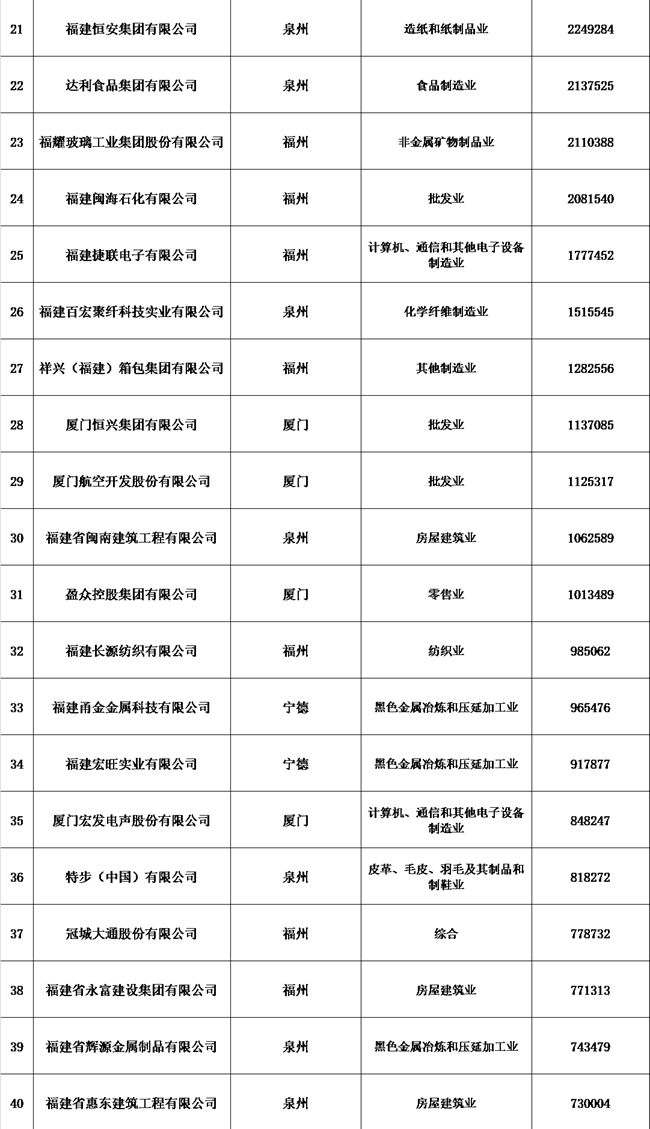 | 21 | 福建恒安集团有限公司 | 泉州 | 造纸和纸制品业 | 2249284 |
|---|---|---|---|---|
| 22 | 达利食品集团有限公司 | 泉州 | 食品制造业 | 2137525 |
| 23 | 福耀玻璃工业集团股份有限公司 | 福州 | 非金属矿物制品业 | 2110388 |
| 24 | 福建闽海石化有限公司 | 福州 | 批发业 | 2081540 |
| 25 | 福建捷联电子有限公司 | 福州 | 计算机、通信和其他电子设备制造业 | 1777452 |
| 26 | 福建百宏聚纤科技实业有限公司 | 泉州 | 化学纤维制造业 | 1515545 |
| 27 | 祥兴（福建）箱包集团有限公司 | 福州 | 其他制造业 | 1282556 |
| 28 | 厦门恒兴集团有限公司 | 厦门 | 批发业 | 1137085 |
| 29 | 厦门航空开发股份有限公司 | 厦门 | 批发业 | 1125317 |
| 30 | 福建省闽南建筑工程有限公司 | 泉州 | 房屋建筑业 | 1062589 |
| 31 | 盈众控股集团有限公司 | 厦门 | 零售业 | 1013489 |
| 32 | 福建长源纺织有限公司 | 福州 | 纺织业 | 985062 |
| 33 | 福建甬金金属科技有限公司 | 宁德 | 黑色金属冶炼和压延加工业 | 965476 |
| 34 | 福建宏旺实业有限公司 | 宁德 | 黑色金属冶炼和压延加工业 | 917877 |
| 35 | 厦门宏发电声股份有限公司 | 厦门 | 计算机、通信和其他电子设备制造业 | 848247 |
| 36 | 特步（中国）有限公司 | 泉州 | 皮革、毛皮、羽毛及其制品和制鞋业 | 818272 |
| 37 | 冠城大通股份有限公司 | 福州 | 综合 | 778732 |
| 38 | 福建省永富建设集团有限公司 | 福州 | 房屋建筑业 | 771313 |
| 39 | 福建省辉源金属制品有限公司 | 泉州 | 黑色金属冶炼和压延加工业 | 743479 |
| 40 | 福建省惠东建筑工程有限公司 | 泉州 | 房屋建筑业 | 730004 |